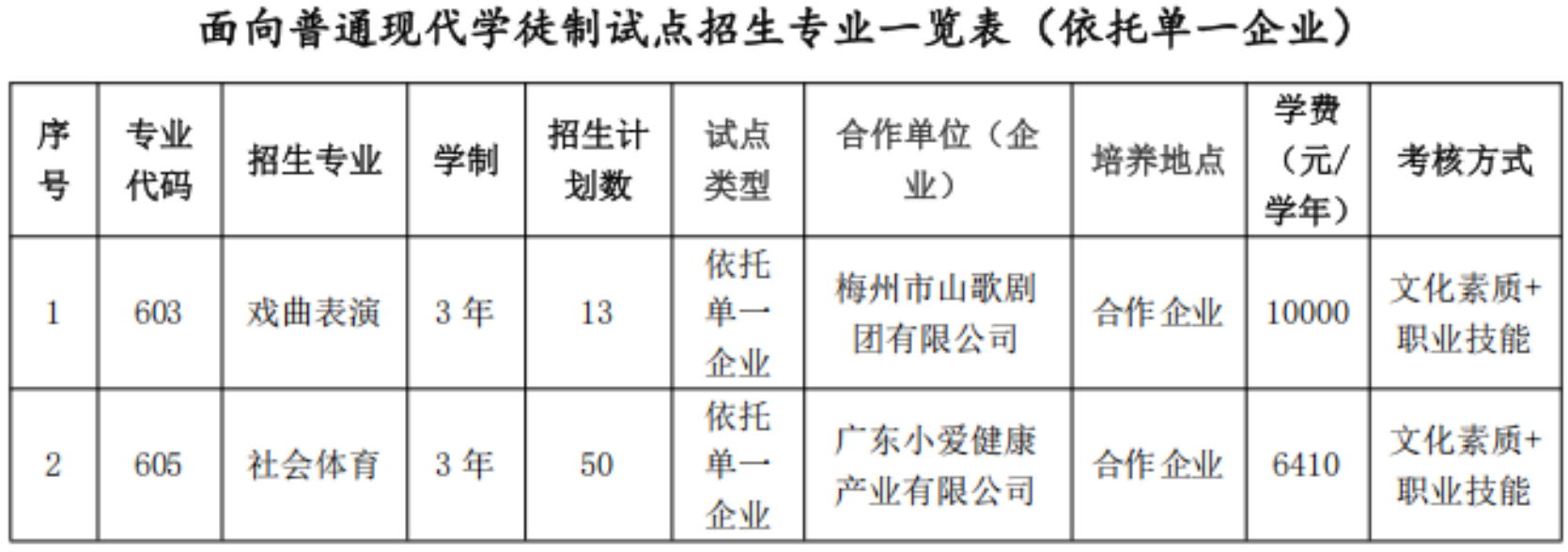 面向普通现代学徒制试点招生专业一览表（依托单一企业）

| 序号 | 专业代码 | 招生专业 | 学制 | 招生计划数 | 试点类型 | 合作单位（企业） | 培养地点 | 学费（元/学年） | 考核方式 |
|---|---|---|---|---|---|---|---|---|---|
| 1 | 603 | 戏曲表演 | 3年 | 13 | 依托单一企业 | 梅州市山歌剧团有限公司 | 合作企业 | 10000 | 文化素质+职业技能 |
| 2 | 605 | 社会体育 | 3年 | 50 | 依托单一企业 | 广东小爱健康产业有限公司 | 合作企业 | 6410 | 文化素质+职业技能 |